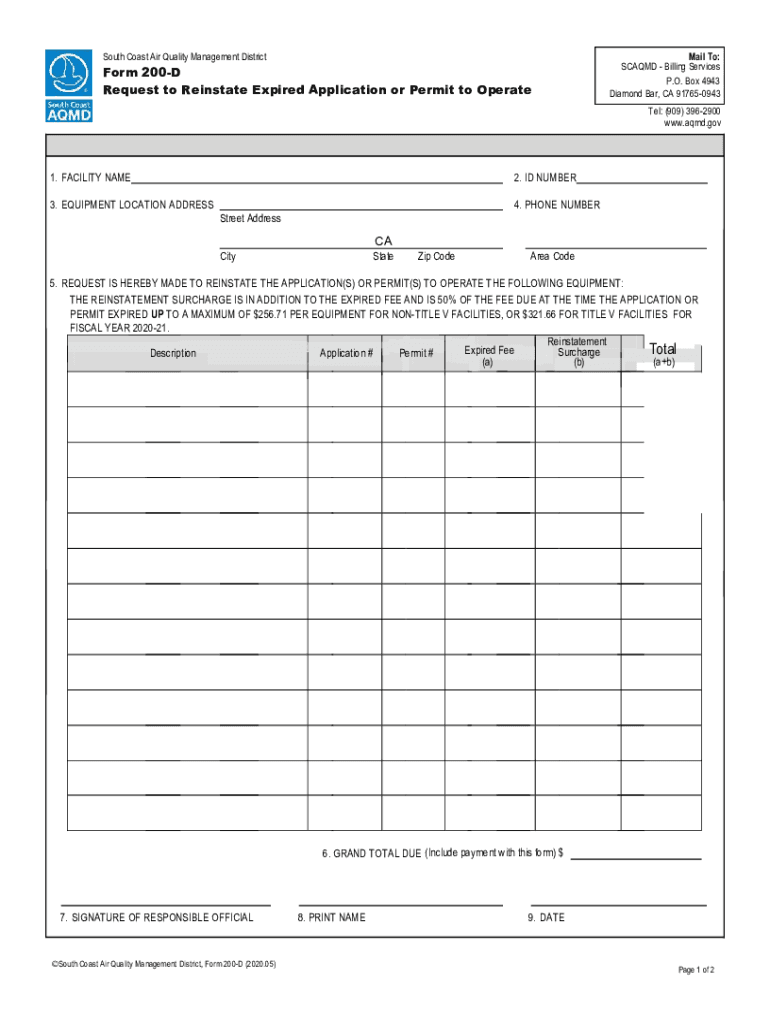 South Coast AQMD

South Coast Air Quality Management District

Form 200-D

Request to Reinstate Expired Application or Permit to Operate

Mail To:
SCAQMD - Billing Services
P.O. Box 4943
Diamond Bar, CA 91765-0943

Tel: (909) 396-2900
www.aqmd.gov

1. FACILITY NAME

2. ID NUMBER

3. EQUIPMENT LOCATION ADDRESS

Street Address

4. PHONE NUMBER

CA

City State Zip Code

Area Code

5. REQUEST IS HEREBY MADE TO REINSTATE THE APPLICATION(S) OR PERMIT(S) TO OPERATE THE FOLLOWING EQUIPMENT:
THE REINSTATEMENT SURCHARGE IS IN ADDITION TO THE EXPIRED FEE AND IS 50% OF THE FEE DUE AT THE TIME THE APPLICATION OR PERMIT EXPIRED UP TO A MAXIMUM OF $256.71 PER EQUIPMENT FOR NON-TITLE V FACILITIES, OR $321.66 FOR TITLE V FACILITIES FOR FISCAL YEAR 2020-21.

| Description | Application # | Permit # | Expired Fee (a) | Reinstatement Surcharge (b) | Total (a+b) |
|---|---|---|---|---|---|
| | | | | | |
| | | | | | |
| | | | | | |
| | | | | | |
| | | | | | |
| | | | | | |
| | | | | | |
| | | | | | |
| | | | | | |
| | | | | | |
| | | | | | |
| | | | | | |
| | | | | | |

6. GRAND TOTAL DUE (Include payment with this form) $

7. SIGNATURE OF RESPONSIBLE OFFICIAL

8. PRINT NAME

9. DATE

©South Coast Air Quality Management District, Form 200-D (2020.05)

Page 1 of 2